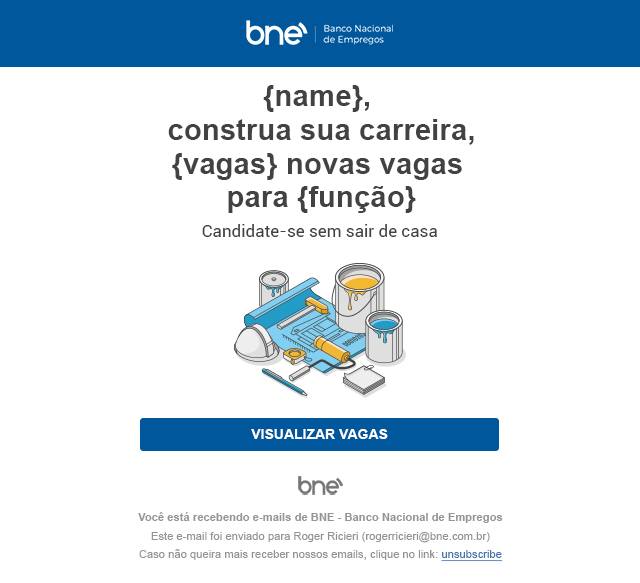 bne Banco Nacional de Empregos

{name}, construa sua carreira, {vagas} novas vagas para {função}

Candidate-se sem sair de casa

VISUALIZAR VAGAS

bne

Você está recebendo e-mails de BNE - Banco Nacional de Empregos

Este e-mail foi enviado para Roger Ricieri (rogerricieri@bne.com.br)

Caso não queira mais receber nossos emails, clique no link: unsubscribe